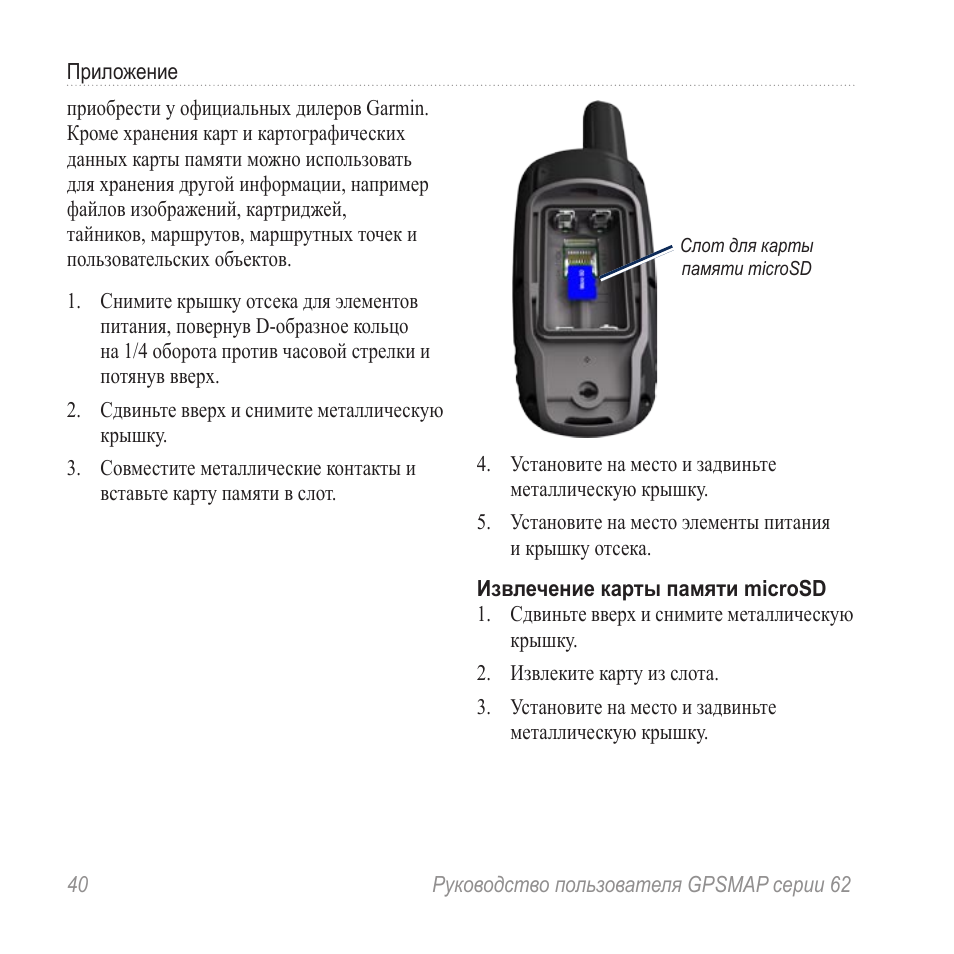 Приложение

приобрести у официальных дилеров Garmin. Кроме хранения карт и картографических данных карты памяти можно использовать для хранения другой информации, например файлов изображений, картриджей, тайников, маршрутов, маршрутных точек и пользовательских объектов.

1. Снимите крышку отсека для элементов питания, повернув D-образное кольцо на 1/4 оборота против часовой стрелки и потянув вверх.

2. Сдвиньте вверх и снимите металлическую крышку.

3. Совместите металлические контакты и вставьте карту памяти в слот.

Слот для карты памяти microSD

4. Установите на место и задвиньте металлическую крышку.

5. Установите на место элементы питания и крышку отсека.

Извлечение карты памяти microSD

1. Сдвиньте вверх и снимите металлическую крышку.

2. Извлеките карту из слота.

3. Установите на место и задвиньте металлическую крышку.

40 Руководство пользователя GPSMAP серии 62